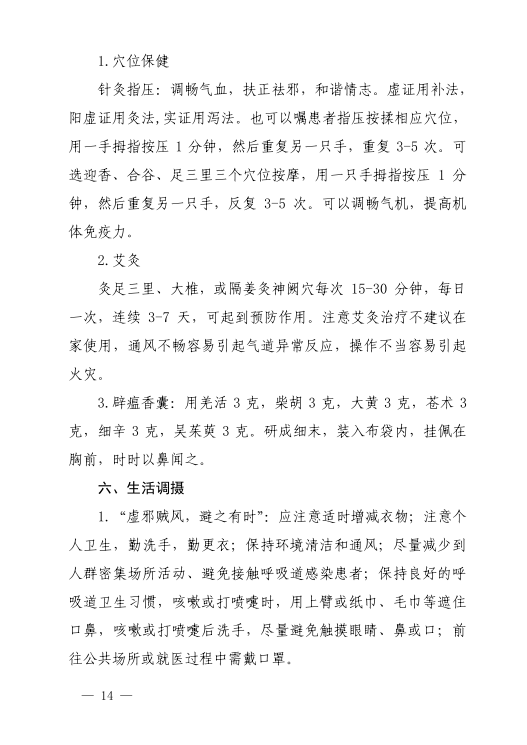 1.穴位保健

针灸指压：调畅气血，扶正祛邪，和谐情志。虚证用补法，阳虚证用灸法，实证用泻法。也可以嘱患者指压按揉相应穴位，用一手拇指按压 1 分钟，然后重复另一只手，重复 3-5 次。可选迎香、合谷、足三里三个穴位按摩，用一只手拇指按压 1 分钟，然后重复另一只手，反复 3-5 次。可以调畅气机，提高机体免疫力。

2.艾灸

灸足三里、大椎，或隔姜灸神阙穴每次 15-30 分钟，每日一次，连续 3-7 天，可起到预防作用。注意艾灸治疗不建议在家使用，通风不畅容易引起气道异常反应，操作不当容易引起火灾。

3.辟瘟香囊：用羌活 3 克，柴胡 3 克，大黄 3 克，苍术 3 克，细辛 3 克，吴茱萸 3 克。研成细末，装入布袋内，挂佩在胸前，时时以鼻闻之。

六、生活调摄

1.“虚邪贼风，避之有时”：应注意适时增减衣物；注意个人卫生，勤洗手，勤更衣；保持环境清洁和通风；尽量减少到人群密集场所活动、避免接触呼吸道感染患者；保持良好的呼吸道卫生习惯，咳嗽或打喷嚏时，用上臂或纸巾、毛巾等遮住口鼻，咳嗽或打喷嚏后洗手，尽量避免触摸眼睛、鼻或口；前往公共场所或就医过程中需戴口罩。

— 14 —